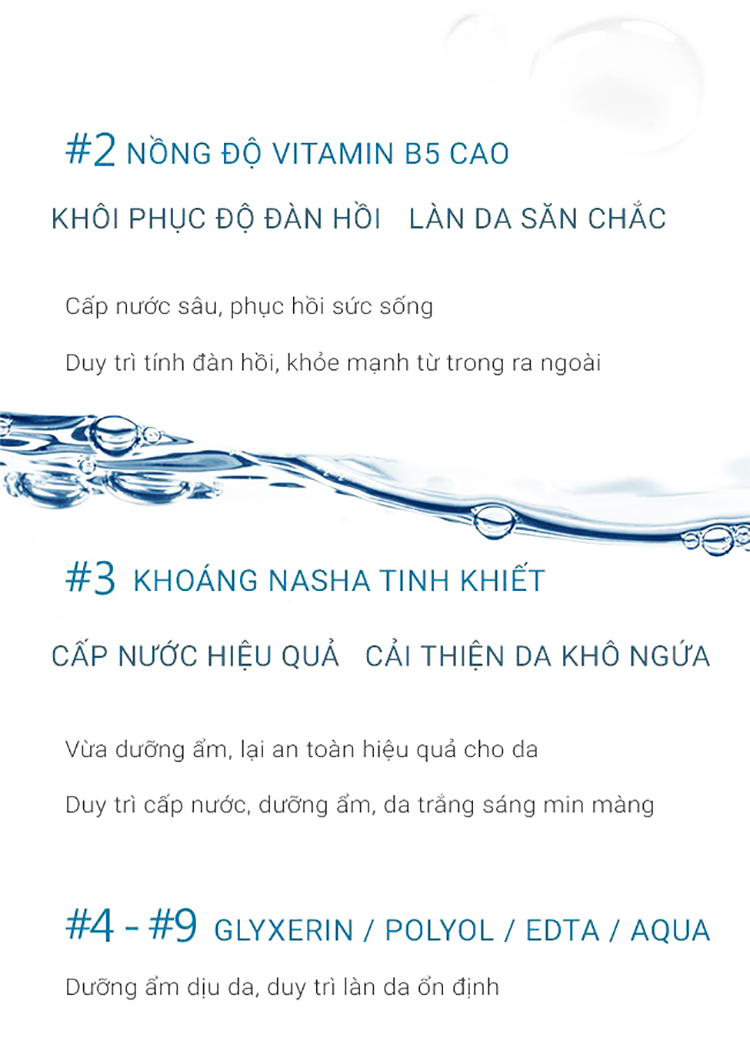 #2 NỒNG ĐỘ VITAMIN B5 CAO

KHÔI PHỤC ĐỘ ĐÀN HỒI   LÀN DA SĂN CHẮC

Cấp nước sâu, phục hồi sức sống

Duy trì tính đàn hồi, khỏe mạnh từ trong ra ngoài

#3 KHOÁNG NASHA TINH KHIẾT

CẤP NƯỚC HIỆU QUẢ   CẢI THIỆN DA KHÔ NGỨA

Vừa dưỡng ẩm, lại an toàn hiệu quả cho da

Duy trì cấp nước, dưỡng ẩm, da trắng sáng min màng

#4 - #9 GLYXERIN / POLYOL / EDTA / AQUA

Dưỡng ẩm dịu da, duy trì làn da ổn định